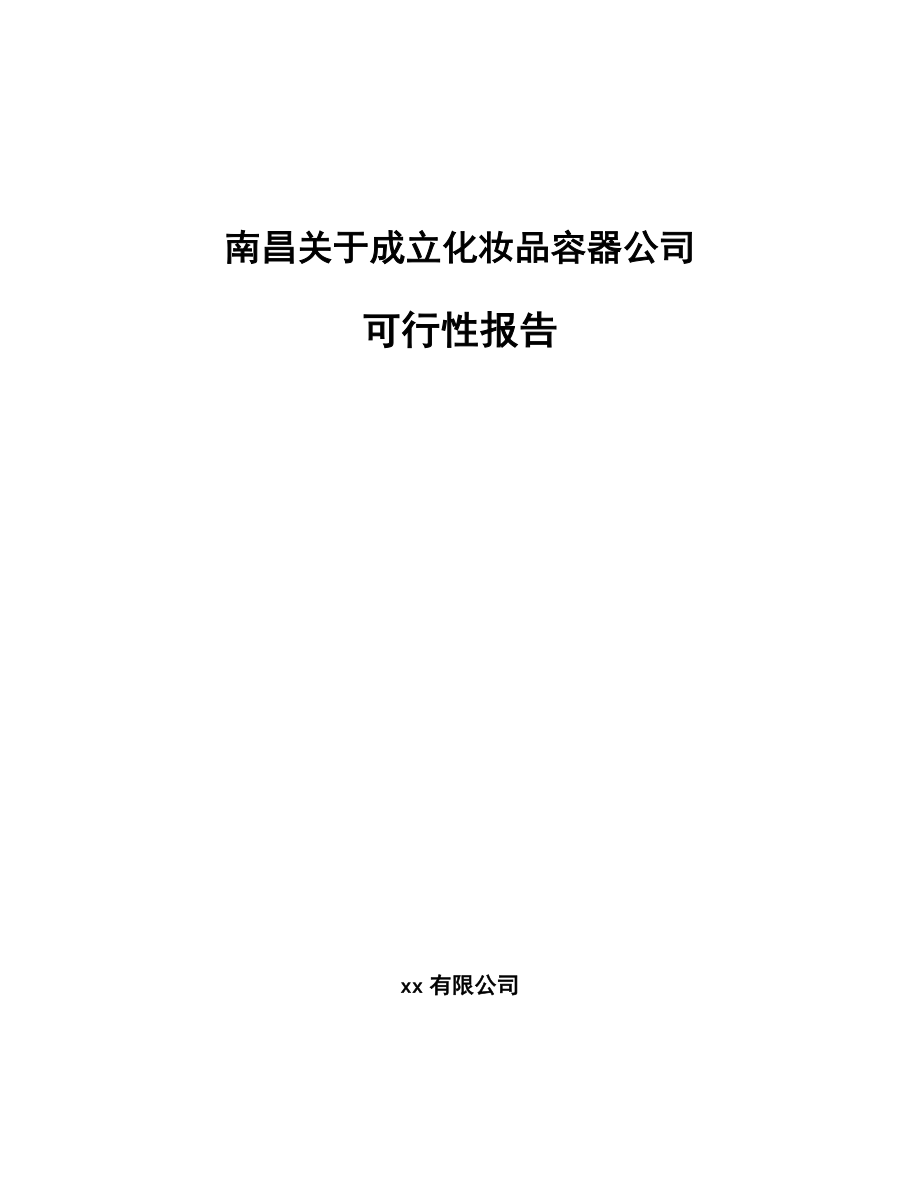 南昌关于成立化妆品容器公司

可行性报告

xx 有限公司